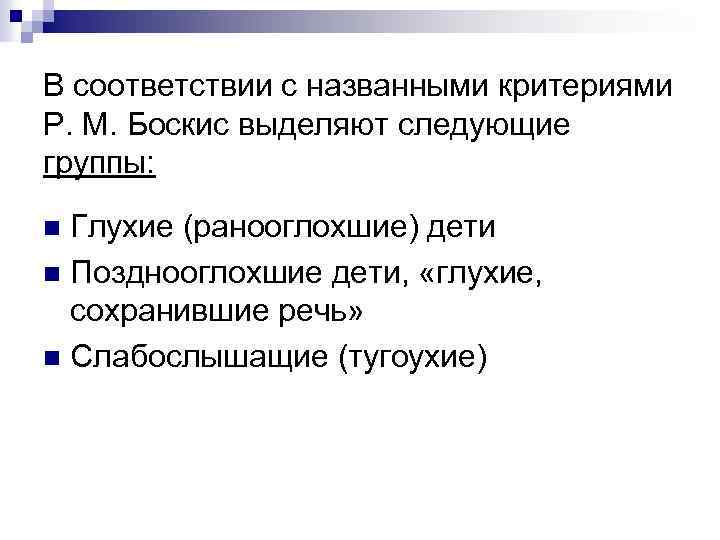 В соответствии с названными критериями Р. М. Боскис выделяют следующие группы:

• Глухие (ранооглохшие) дети
• Позднооглохшие дети, «глухие, сохранившие речь»
• Слабослышащие (тугоухие)